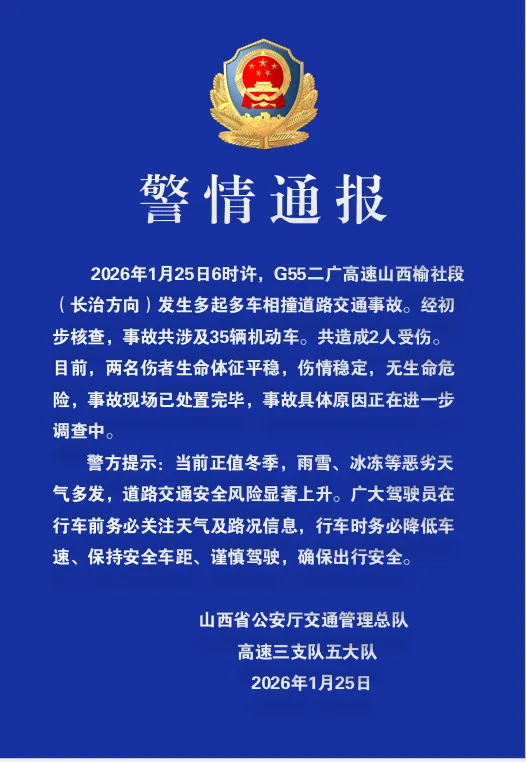 警情通报

2026年1月25日6时许，G55二广高速山西榆社段（长治方向）发生多起多车相撞道路交通事故。经初步核查，事故共涉及35辆机动车。共造成2人受伤。目前，两名伤者生命体征平稳，伤情稳定，无生命危险，事故现场已处置完毕，事故具体原因正在进一步调查中。

警方提示：当前正值冬季，雨雪、冰冻等恶劣天气多发，道路交通安全风险显著上升。广大驾驶员在行车前务必关注天气及路况信息，行车时务必降低车速、保持安全车距、谨慎驾驶，确保出行安全。

山西省公安厅交通管理总队
高速三支队五大队
2026年1月25日